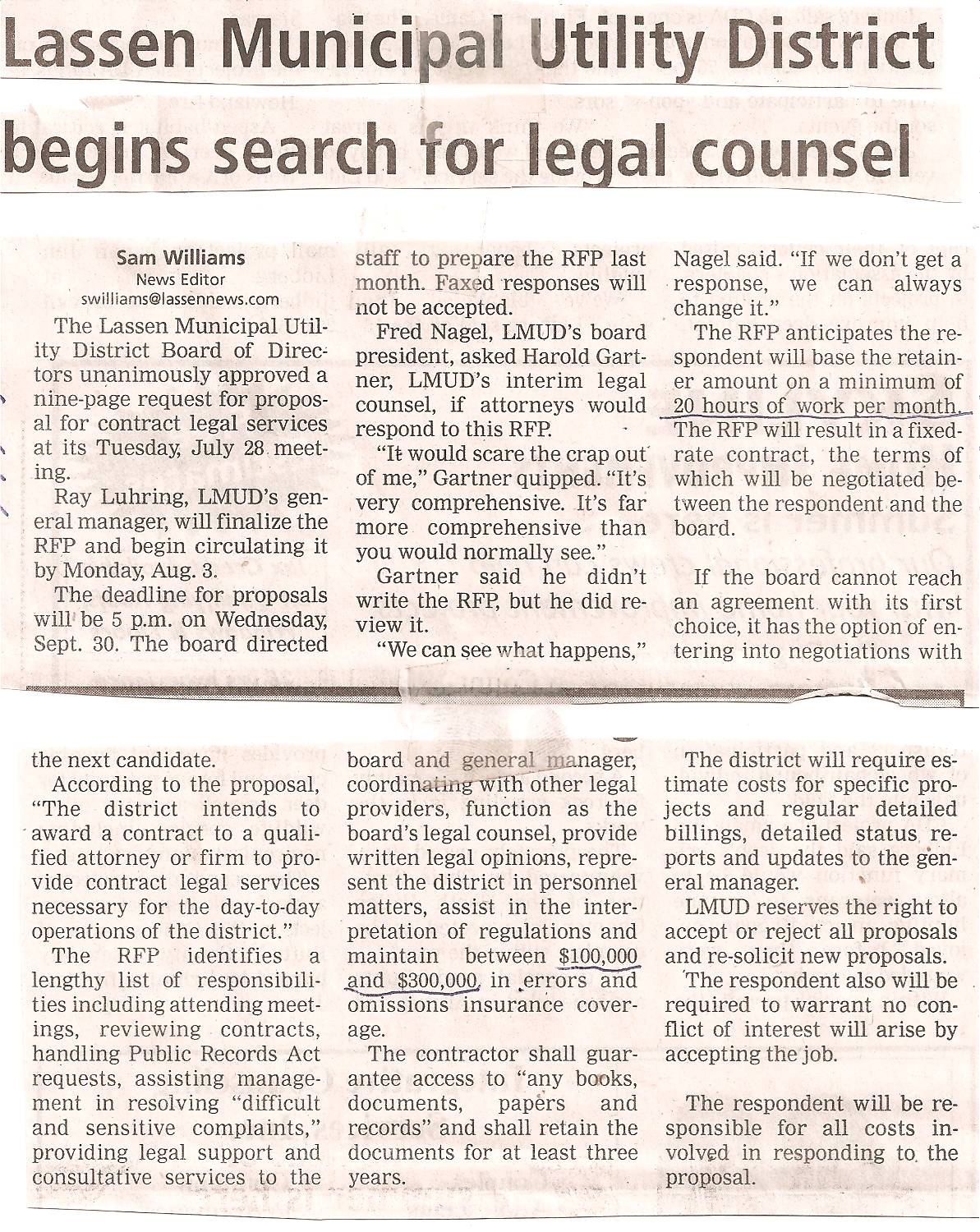 Lassen Municipal Utility District begins search for legal counsel

Sam Williams
News Editor
swilliams@lassennews.com

The Lassen Municipal Utility District Board of Directors unanimously approved a nine-page request for proposal for contract legal services at its Tuesday, July 28 meeting.

Ray Luhring, LMUD's general manager, will finalize the RFP and begin circulating it by Monday, Aug. 3.

The deadline for proposals will be 5 p.m. on Wednesday, Sept. 30. The board directed staff to prepare the RFP last month. Faxed responses will not be accepted.

Fred Nagel, LMUD's board president, asked Harold Gartner, LMUD's interim legal counsel, if attorneys would respond to this RFP.

"It would scare the crap out of me," Gartner quipped. "It's very comprehensive. It's far more comprehensive than you would normally see."

Gartner said he didn't write the RFP, but he did review it.

"We can see what happens," Nagel said. "If we don't get a response, we can always change it."

The RFP anticipates the respondent will base the retainer amount on a minimum of 20 hours of work per month. The RFP will result in a fixed-rate contract, the terms of which will be negotiated between the respondent and the board.

If the board cannot reach an agreement with its first choice, it has the option of entering into negotiations with the next candidate.

According to the proposal, "The district intends to award a contract to a qualified attorney or firm to provide contract legal services necessary for the day-to-day operations of the district."

The RFP identifies a lengthy list of responsibilities including attending meetings, reviewing contracts, handling Public Records Act requests, assisting management in resolving "difficult and sensitive complaints," providing legal support and consultative services to the board and general manager, coordinating with other legal providers, function as the board's legal counsel, provide written legal opinions, represent the district in personnel matters, assist in the interpretation of regulations and maintain between $100,000 and $300,000 in errors and omissions insurance coverage.

The contractor shall guarantee access to "any books, documents, papers and records" and shall retain the documents for at least three years.

The district will require estimate costs for specific projects and regular detailed billings, detailed status reports and updates to the general manager.

LMUD reserves the right to accept or reject all proposals and re-solicit new proposals.

The respondent also will be required to warrant no conflict of interest will arise by accepting the job.

The respondent will be responsible for all costs involved in responding to the proposal.